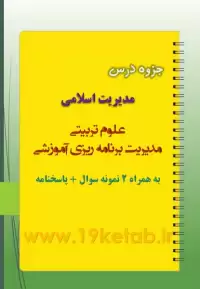 جزوه درس

مدیریت اسلامی

علوم تربیتی
مدیریت برنامه ریزی آموزشی

به همراه ۲ نمونه سوال + پاسخنامه

www.19ketab.ir